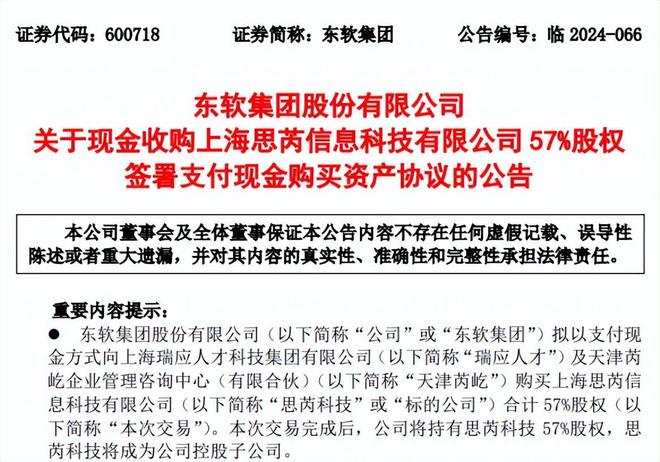 证券代码：600718　　证券简称：东软集团　　公告编号：临 2024-066

东软集团股份有限公司
关于现金收购上海思芮信息科技有限公司 57%股权
签署支付现金购买资产协议的公告

本公司董事会及全体董事保证本公告内容不存在任何虚假记载、误导性陈述或者重大遗漏，并对其内容的真实性、准确性和完整性承担法律责任。

重要内容提示：

● 东软集团股份有限公司（以下简称“公司”或“东软集团”）拟以支付现金方式向上海瑞应人才科技集团有限公司（以下简称“瑞应人才”）及天津芮屹企业管理咨询中心（有限合伙）（以下简称“天津芮屹”）购买上海思芮信息科技有限公司（以下简称“思芮科技”或“标的公司”）合计 57%股权（以下简称“本次交易”）。本次交易完成后，公司将持有思芮科技 57%股权，思芮科技将成为公司控股子公司。